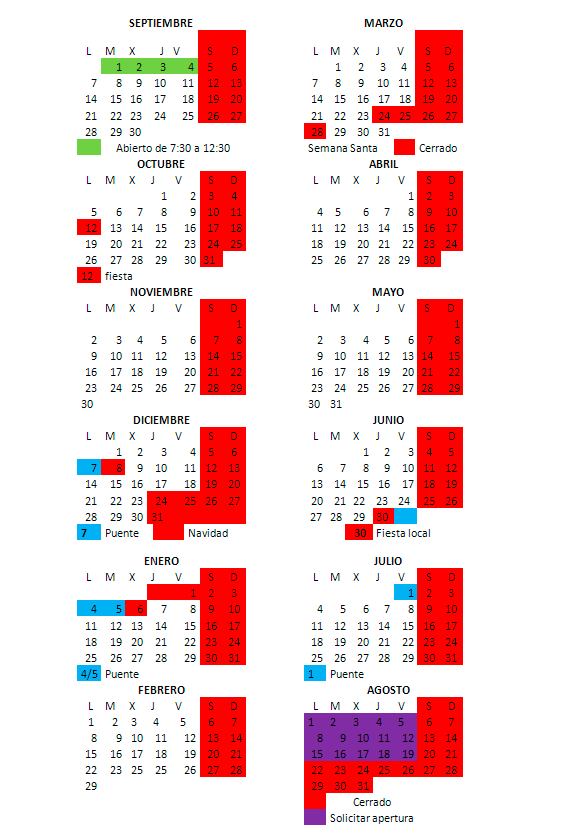 SEPTIEMBRE

| L | M | X | J | V | S | D |
|---|---|---|---|---|---|---|
| | 1 | 2 | 3 | 4 | 5 | 6 |
| 7 | 8 | 9 | 10 | 11 | 12 | 13 |
| 14 | 15 | 16 | 17 | 18 | 19 | 20 |
| 21 | 22 | 23 | 24 | 25 | 26 | 27 |
| 28 | 29 | 30 | | | | |

Abierto de 7:30 a 12:30

OCTUBRE

| L | M | X | J | V | S | D |
|---|---|---|---|---|---|---|
| | | | 1 | 2 | 3 | 4 |
| 5 | 6 | 7 | 8 | 9 | 10 | 11 |
| 12 | 13 | 14 | 15 | 16 | 17 | 18 |
| 19 | 20 | 21 | 22 | 23 | 24 | 25 |
| 26 | 27 | 28 | 29 | 30 | 31 | |

12 fiesta

NOVIEMBRE

| L | M | X | J | V | S | D |
|---|---|---|---|---|---|---|
| | | | | | | 1 |
| 2 | 3 | 4 | 5 | 6 | 7 | 8 |
| 9 | 10 | 11 | 12 | 13 | 14 | 15 |
| 16 | 17 | 18 | 19 | 20 | 21 | 22 |
| 23 | 24 | 25 | 26 | 27 | 28 | 29 |
| 30 | | | | | | |

DICIEMBRE

| L | M | X | J | V | S | D |
|---|---|---|---|---|---|---|
| | 1 | 2 | 3 | 4 | 5 | 6 |
| 7 | 8 | 9 | 10 | 11 | 12 | 13 |
| 14 | 15 | 16 | 17 | 18 | 19 | 20 |
| 21 | 22 | 23 | 24 | 25 | 26 | 27 |
| 28 | 29 | 30 | 31 | | | |

7 Puente
Navidad

ENERO

| L | M | X | J | V | S | D |
|---|---|---|---|---|---|---|
| | | | | 1 | 2 | 3 |
| 4 | 5 | 6 | 7 | 8 | 9 | 10 |
| 11 | 12 | 13 | 14 | 15 | 16 | 17 |
| 18 | 19 | 20 | 21 | 22 | 23 | 24 |
| 25 | 26 | 27 | 28 | 29 | 30 | 31 |

4/5 Puente

FEBRERO

| L | M | X | J | V | S | D |
|---|---|---|---|---|---|---|
| 1 | 2 | 3 | 4 | 5 | 6 | 7 |
| 8 | 9 | 10 | 11 | 12 | 13 | 14 |
| 15 | 16 | 17 | 18 | 19 | 20 | 21 |
| 22 | 23 | 25 | 25 | 26 | 27 | 28 |
| 29 | | | | | | |

MARZO

| L | M | X | J | V | S | D |
|---|---|---|---|---|---|---|
| | 1 | 2 | 3 | 4 | 5 | 6 |
| 7 | 8 | 9 | 10 | 11 | 12 | 13 |
| 14 | 15 | 16 | 17 | 18 | 19 | 20 |
| 21 | 22 | 23 | 24 | 25 | 26 | 27 |
| 28 | 29 | 30 | 31 | | | |

Semana Santa
Cerrado

ABRIL

| L | M | X | J | V | S | D |
|---|---|---|---|---|---|---|
| | | | | 1 | 2 | 3 |
| 4 | 5 | 6 | 7 | 8 | 9 | 10 |
| 11 | 12 | 13 | 14 | 15 | 16 | 17 |
| 18 | 19 | 20 | 21 | 22 | 23 | 24 |
| 25 | 26 | 27 | 28 | 29 | 30 | |

MAYO

| L | M | X | J | V | S | D |
|---|---|---|---|---|---|---|
| | | | | | | 1 |
| 2 | 3 | 4 | 5 | 6 | 7 | 8 |
| 9 | 10 | 11 | 12 | 13 | 14 | 15 |
| 16 | 17 | 18 | 19 | 20 | 21 | 22 |
| 23 | 24 | 25 | 26 | 27 | 28 | 29 |
| 30 | 31 | | | | | |

JUNIO

| L | M | X | J | V | S | D |
|---|---|---|---|---|---|---|
| | | 1 | 2 | 3 | 4 | 5 |
| 6 | 7 | 8 | 9 | 10 | 11 | 12 |
| 13 | 14 | 15 | 16 | 17 | 18 | 19 |
| 20 | 21 | 22 | 23 | 24 | 25 | 26 |
| 27 | 28 | 29 | 30 | | | |

30 Fiesta local

JULIO

| L | M | X | J | V | S | D |
|---|---|---|---|---|---|---|
| | | | | 1 | 2 | 3 |
| 4 | 5 | 6 | 7 | 8 | 9 | 10 |
| 11 | 12 | 13 | 14 | 15 | 16 | 17 |
| 18 | 19 | 20 | 21 | 22 | 23 | 24 |
| 25 | 26 | 27 | 28 | 29 | 30 | 31 |

1 Puente

AGOSTO

| L | M | X | J | V | S | D |
|---|---|---|---|---|---|---|
| 1 | 2 | 3 | 4 | 5 | 6 | 7 |
| 8 | 9 | 10 | 11 | 12 | 13 | 14 |
| 15 | 16 | 17 | 18 | 19 | 20 | 21 |
| 22 | 23 | 24 | 25 | 26 | 27 | 28 |
| 29 | 30 | 31 | | | | |

Cerrado
Solicitar apertura